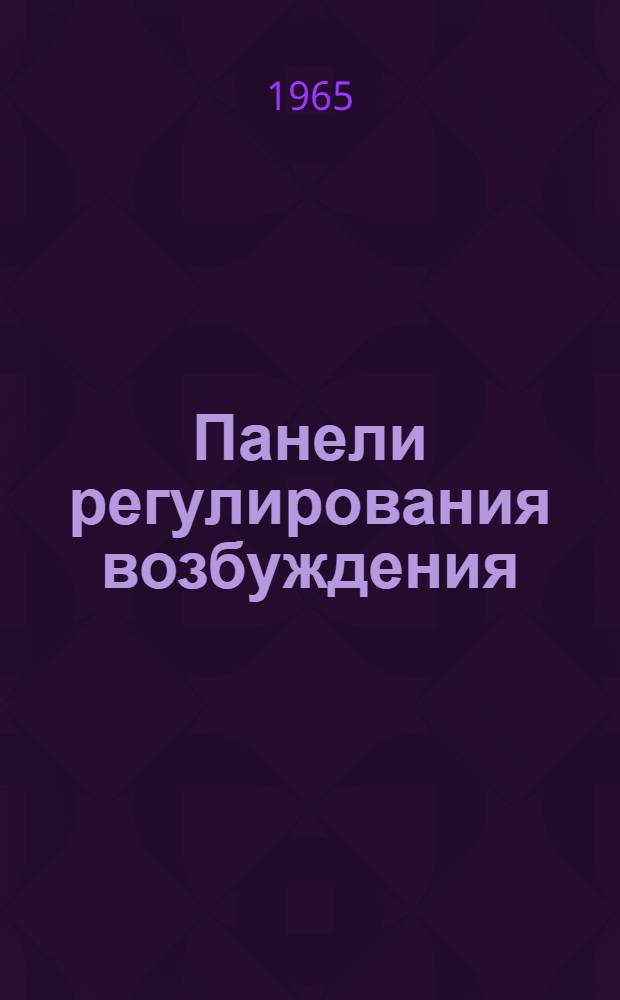 1965

Панели регулирования возбуждения